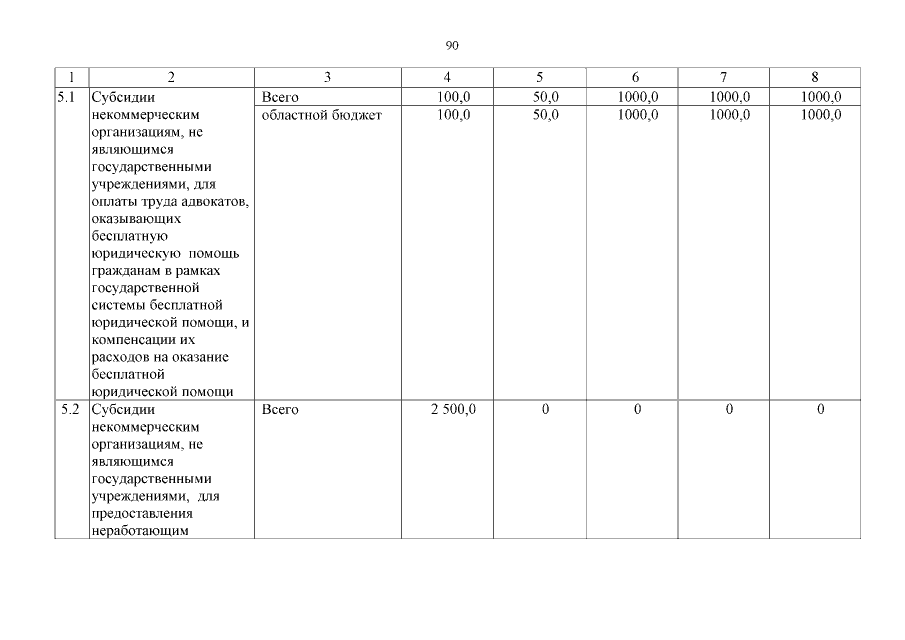 90

| 1 | 2 | 3 | 4 | 5 | 6 | 7 | 8 |
|---|---|---|---|---|---|---|---|
| 5.1 | Субсидии некоммерческим организациям, не являющимся государственными учреждениями, для оплаты труда адвокатов, оказывающих бесплатную юридическую помощь гражданам в рамках государственной системы бесплатной юридической помощи, и компенсации их расходов на оказание бесплатной юридической помощи | Всего | 100,0 | 50,0 | 1000,0 | 1000,0 | 1000,0 |
| | | областной бюджет | 100,0 | 50,0 | 1000,0 | 1000,0 | 1000,0 |
| 5.2 | Субсидии некоммерческим организациям, не являющимся государственными учреждениями, для предоставления неработающим | Всего | 2 500,0 | 0 | 0 | 0 | 0 |